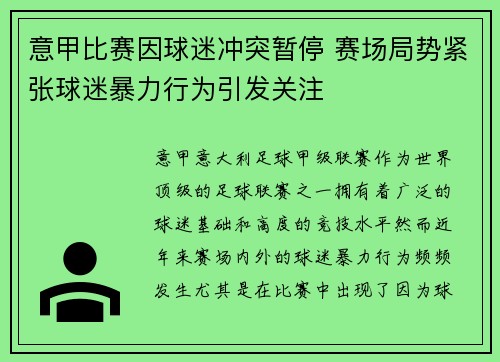 意甲比赛因球迷冲突暂停 赛场局势紧张球迷暴力行为引发关注

意甲意大利足球甲级联赛作为世界顶级的足球联赛之一拥有着广泛的球迷基础和高度的竞技水平然而近年来赛场内外的球迷暴力行为频频发生尤其是在比赛中出现了因为球